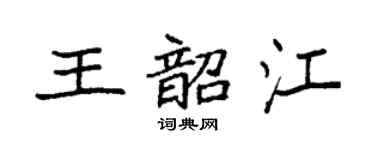 王韶江

词典网